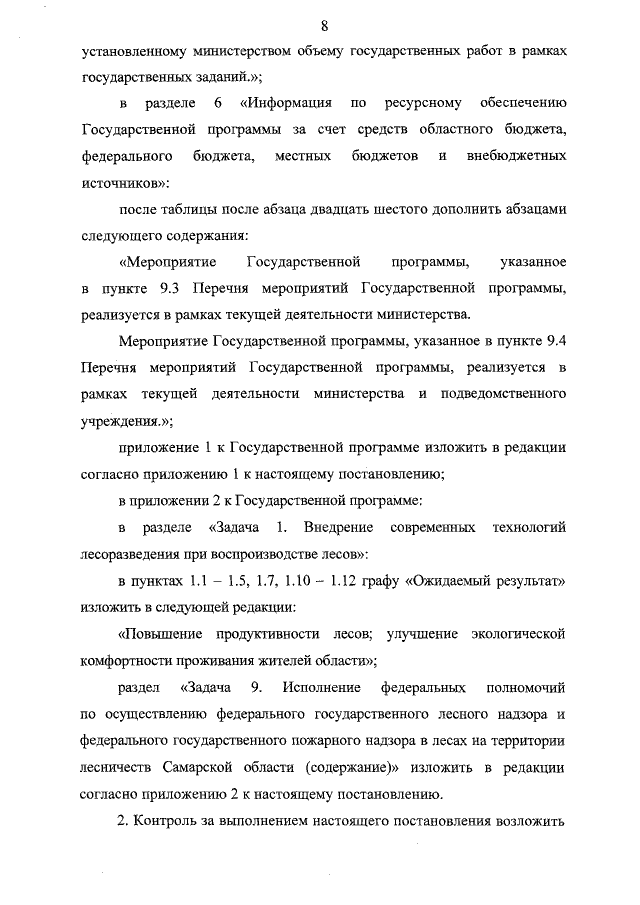 8

установленному министерством объему государственных работ в рамках государственных заданий.»;

в разделе 6 «Информация по ресурсному обеспечению Государственной программы за счет средств областного бюджета, федерального бюджета, местных бюджетов и внебюджетных источников»:

после таблицы после абзаца двадцать шестого дополнить абзацами следующего содержания:

«Мероприятие Государственной программы, указанное в пункте 9.3 Перечня мероприятий Государственной программы, реализуется в рамках текущей деятельности министерства.

Мероприятие Государственной программы, указанное в пункте 9.4 Перечня мероприятий Государственной программы, реализуется в рамках текущей деятельности министерства и подведомственного учреждения.»;

приложение 1 к Государственной программе изложить в редакции согласно приложению 1 к настоящему постановлению;

в приложении 2 к Государственной программе:

в разделе «Задача 1. Внедрение современных технологий лесоразведения при воспроизводстве лесов»:

в пунктах 1.1 – 1.5, 1.7, 1.10 – 1.12 графу «Ожидаемый результат» изложить в следующей редакции:

«Повышение продуктивности лесов; улучшение экологической комфортности проживания жителей области»;

раздел «Задача 9. Исполнение федеральных полномочий по осуществлению федерального государственного лесного надзора и федерального государственного пожарного надзора в лесах на территории лесничеств Самарской области (содержание)» изложить в редакции согласно приложению 2 к настоящему постановлению.

2. Контроль за выполнением настоящего постановления возложить